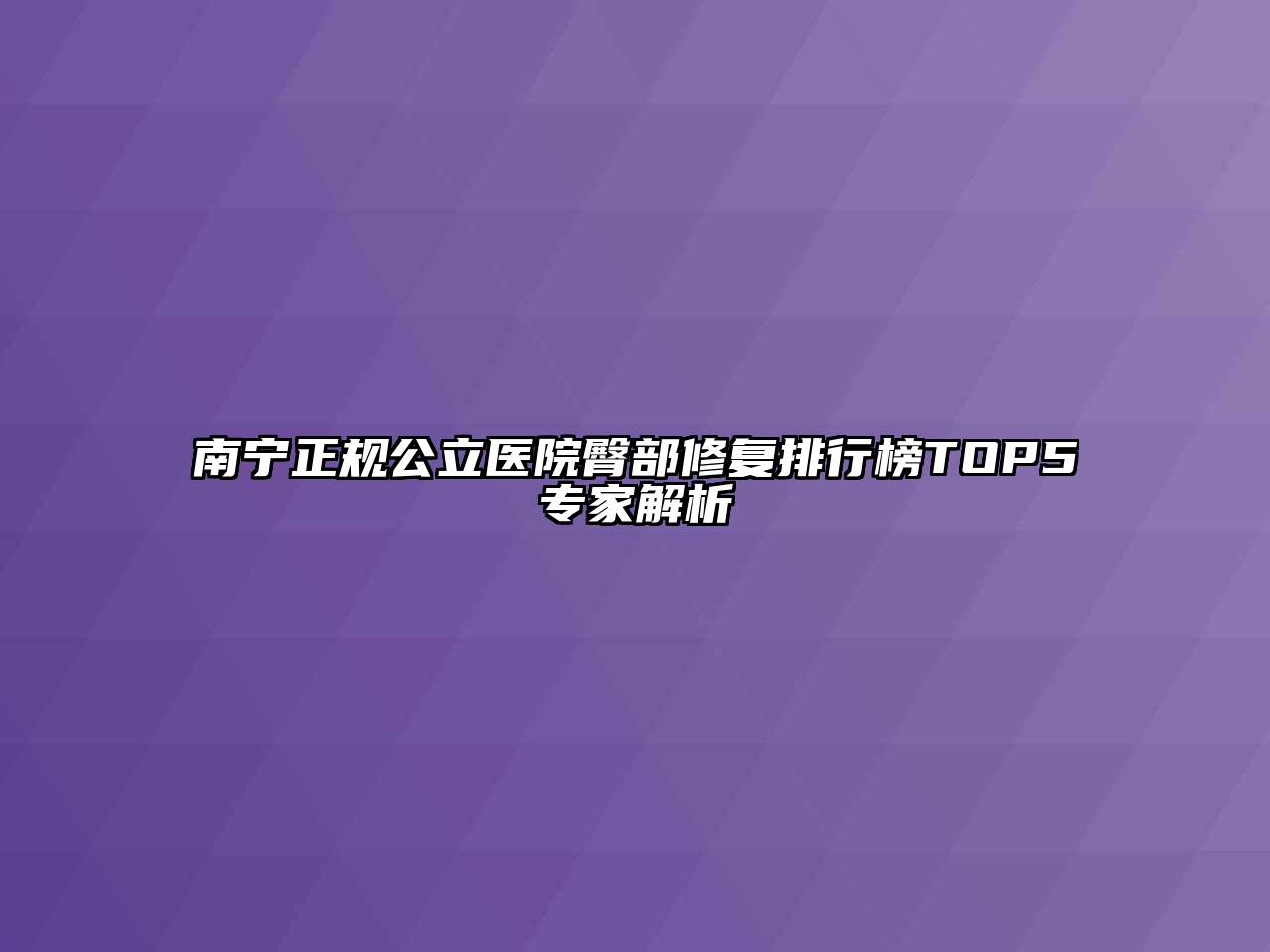 南宁正规公立医院臀部修复排行榜TOP5专家解析